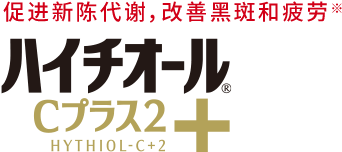 促进新陈代谢，改善黑斑和疲劳※

ハイチオール®

Cプラス2 +

HYTHIOL-C+2